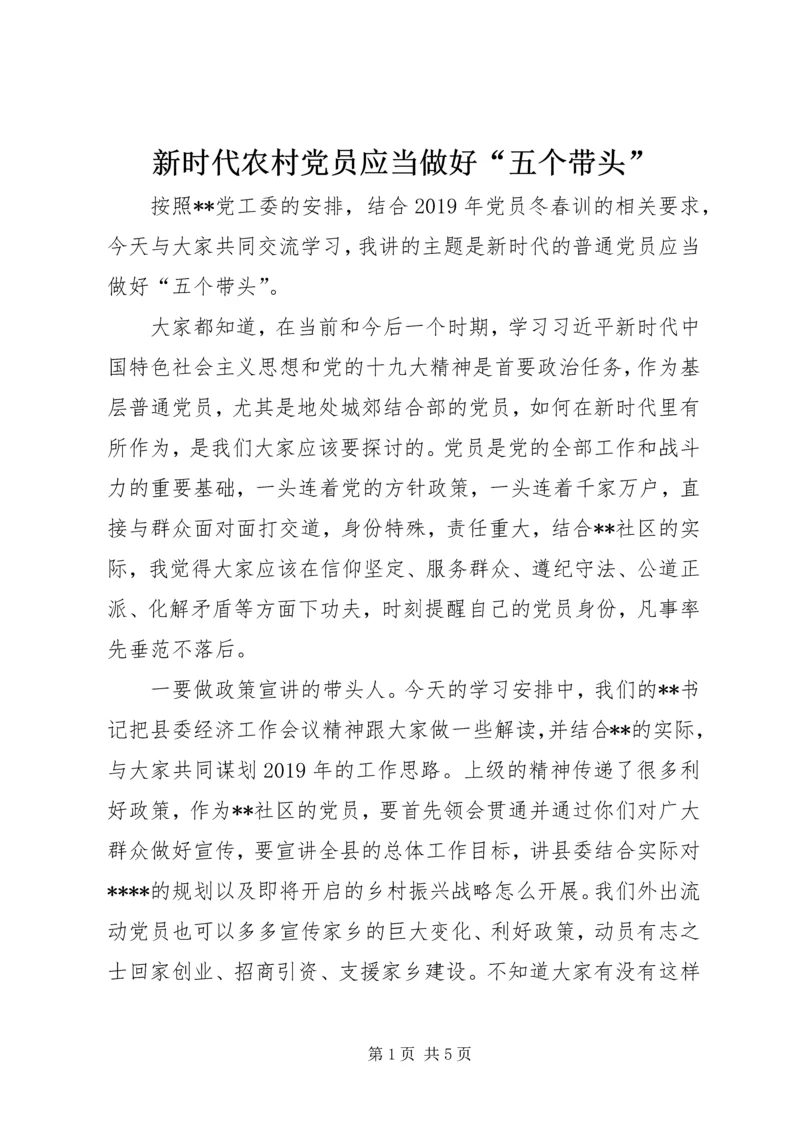 新时代农村党员应当做好“五个带头”

按照**党工委的安排，结合2019年党员冬春训的相关要求，今天与大家共同交流学习，我讲的主题是新时代的普通党员应当做好“五个带头”。

大家都知道，在当前和今后一个时期，学习习近平新时代中国特色社会主义思想和党的十九大精神是首要政治任务，作为基层普通党员，尤其是地处城郊结合部的党员，如何在新时代里有所作为，是我们大家应该要探讨的。党员是党的全部工作和战斗力的重要基础，一头连着党的方针政策，一头连着千家万户，直接与群众面对面打交道，身份特殊，责任重大，结合**社区的实际，我觉得大家应该在信仰坚定、服务群众、遵纪守法、公道正派、化解矛盾等方面下功夫，时刻提醒自己的党员身份，凡事率先垂范不落后。

一要做政策宣讲的带头人。今天的学习安排中，我们的**书记把县委经济工作会议精神跟大家做一些解读，并结合**的实际，与大家共同谋划2019年的工作思路。上级的精神传递了很多利好政策，作为**社区的党员，要首先领会贯通并通过你们对广大群众做好宣传，要宣讲全县的总体工作目标，讲县委结合实际对****的规划以及即将开启的乡村振兴战略怎么开展。我们外出流动党员也可以多多宣传家乡的巨大变化、利好政策，动员有志之士回家创业、招商引资、支援家乡建设。不知道大家有没有这样

第1页 共5页